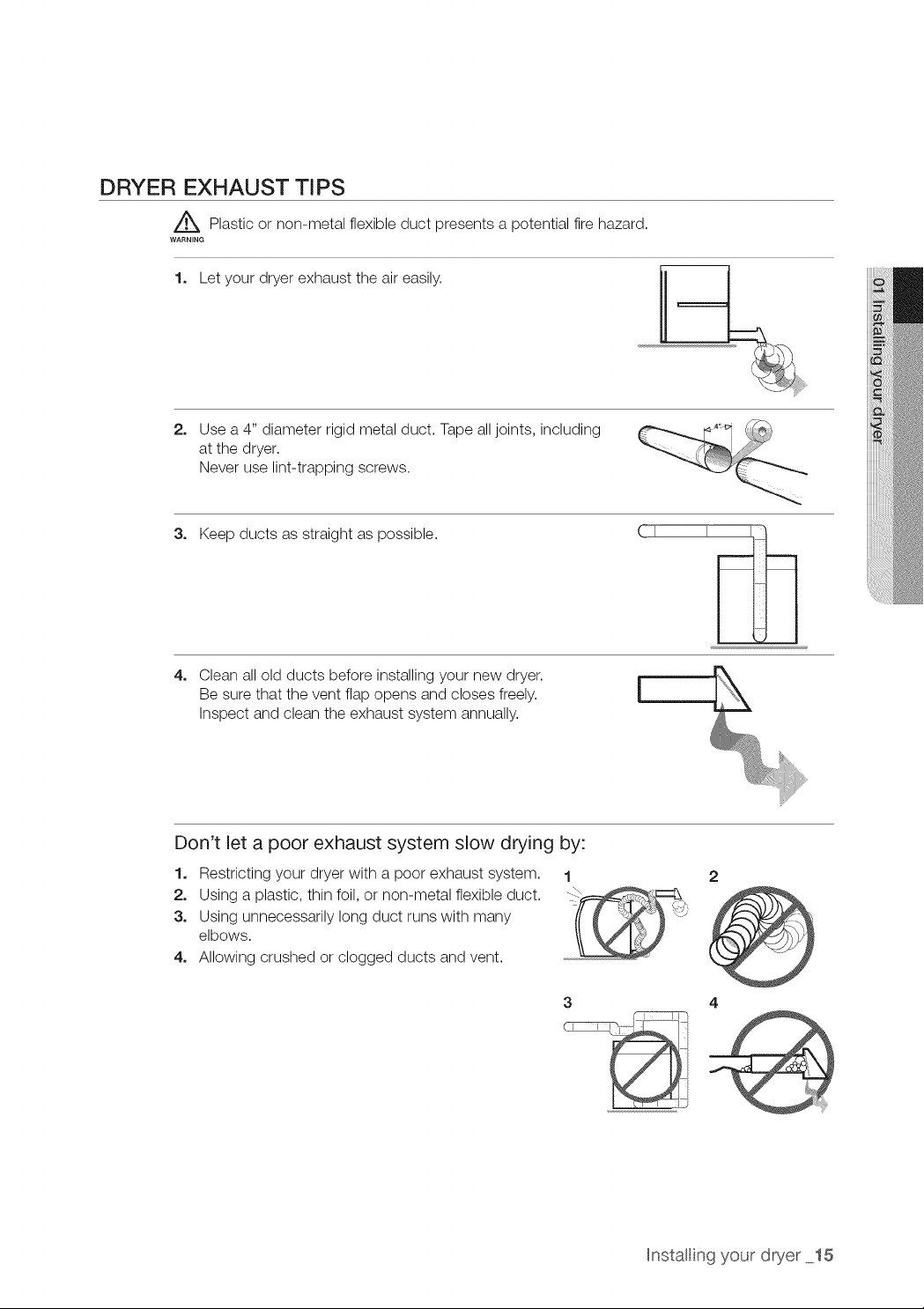 DRYER EXHAUST TIPS

WARNING Plastic or non-metal flexible duct presents a potential fire hazard.

1. Let your dryer exhaust the air easily.

2. Use a 4" diameter rigid metal duct. Tape all joints, including at the dryer.
Never use lint-trapping screws.

4"

3. Keep ducts as straight as possible.

4. Clean all old ducts before installing your new dryer.
Be sure that the vent flap opens and closes freely.
Inspect and clean the exhaust system annually.

Don't let a poor exhaust system slow drying by:

1. Restricting your dryer with a poor exhaust system.
2. Using a plastic, thin foil, or non-metal flexible duct.
3. Using unnecessarily long duct runs with many elbows.
4. Allowing crushed or clogged ducts and vent.

1
2
3
4

01 Installing your dryer

Installing your dryer _15